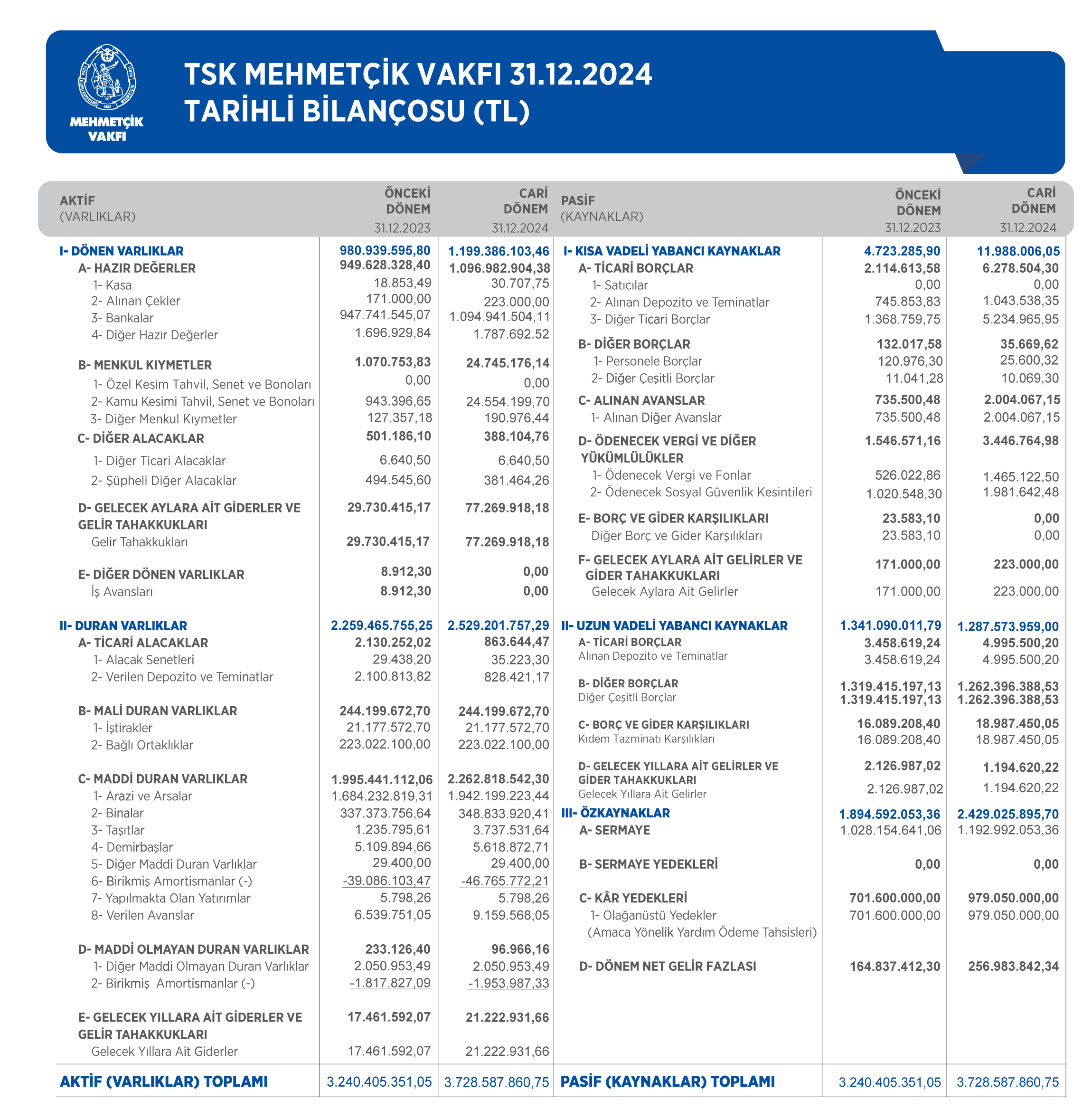 MEHMETÇİK VAKFI

TSK MEHMETÇİK VAKFI 31.12.2024 TARİHLİ BİLANÇOSU (TL)

| AKTİF (VARLIKLAR) | ÖNCEKİ DÖNEM 31.12.2023 | CARİ DÖNEM 31.12.2024 |
|---|---|---|
| I- DÖNEN VARLIKLAR | 980.939.595,80 | 1.199.386.103,46 |
| A- HAZIR DEĞERLER | 949.628.328,40 | 1.096.982.904,38 |
| 1- Kasa | 18.853,49 | 30.707,75 |
| 2- Alınan Çekler | 171.000,00 | 223.000,00 |
| 3- Bankalar | 947.741.545,07 | 1.094.941.504,11 |
| 4- Diğer Hazır Değerler | 1.696.929,84 | 1.787.692.52 |
| B- MENKUL KIYMETLER | 1.070.753,83 | 24.745.176,14 |
| 1- Özel Kesim Tahvil, Senet ve Bonoları | 0,00 | 0,00 |
| 2- Kamu Kesimi Tahvil, Senet ve Bonoları | 943.396,65 | 24.554.199,70 |
| 3- Diğer Menkul Kıymetler | 127.357,18 | 190.976,44 |
| C- DİĞER ALACAKLAR | 501.186,10 | 388.104,76 |
| 1- Diğer Ticari Alacaklar | 6.640,50 | 6.640,50 |
| 2- Şüpheli Diğer Alacaklar | 494.545,60 | 381.464,26 |
| D- GELECEK AYLARA AİT GİDERLER VE GELİR TAHAKKUKLARI | 29.730.415,17 | 77.269.918,18 |
| Gelir Tahakkukları | 29.730.415,17 | 77.269.918,18 |
| E- DİĞER DÖNEN VARLIKLAR | 8.912,30 | 0,00 |
| İş Avansları | 8.912,30 | 0,00 |
| II- DURAN VARLIKLAR | 2.259.465.755,25 | 2.529.201.757,29 |
| A- TİCARİ ALACAKLAR | 2.130.252,02 | 863.644,47 |
| 1- Alacak Senetleri | 29.438,20 | 35.223,30 |
| 2- Verilen Depozito ve Teminatlar | 2.100.813,82 | 828.421,17 |
| B- MALİ DURAN VARLIKLAR | 244.199.672,70 | 244.199.672,70 |
| 1- İştirakler | 21.177.572,70 | 21.177.572,70 |
| 2- Bağlı Ortaklıklar | 223.022.100,00 | 223.022.100,00 |
| C- MADDİ DURAN VARLIKLAR | 1.995.441.112,06 | 2.262.818.542,30 |
| 1- Arazi ve Arsalar | 1.684.232.819,31 | 1.942.199.223,44 |
| 2- Binalar | 337.373.756,64 | 348.833.920,41 |
| 3- Taşıtlar | 1.235.795,61 | 3.737.531,64 |
| 4- Demirbaşlar | 5.109.894,66 | 5.618.872,71 |
| 5- Diğer Maddi Duran Varlıklar | 29.400,00 | 29.400,00 |
| 6- Birikmiş Amortismanlar (-) | -39.086.103,47 | -46.765.772,21 |
| 7- Yapılmakta Olan Yatırımlar | 5.798,26 | 5.798,26 |
| 8- Verilen Avanslar | 6.539.751,05 | 9.159.568,05 |
| D- MADDİ OLMAYAN DURAN VARLIKLAR | 233.126,40 | 96.966,16 |
| 1- Diğer Maddi Olmayan Duran Varlıklar | 2.050.953,49 | 2.050.953,49 |
| 2- Birikmiş Amortismanlar (-) | -1.817.827,09 | -1.953.987,33 |
| E- GELECEK YILLARA AİT GİDERLER VE GELİR TAHAKKUKLARI | 17.461.592,07 | 21.222.931,66 |
| Gelecek Yıllara Ait Giderler | 17.461.592,07 | 21.222.931,66 |
| AKTİF (VARLIKLAR) TOPLAMI | 3.240.405.351,05 | 3.728.587.860,75 |

| PASİF (KAYNAKLAR) | ÖNCEKİ DÖNEM 31.12.2023 | CARİ DÖNEM 31.12.2024 |
|---|---|---|
| I- KISA VADELİ YABANCI KAYNAKLAR | 4.723.285,90 | 11.988.006,05 |
| A- TİCARİ BORÇLAR | 2.114.613,58 | 6.278.504,30 |
| 1- Satıcılar | 0,00 | 0,00 |
| 2- Alınan Depozito ve Teminatlar | 745.853,83 | 1.043.538,35 |
| 3- Diğer Ticari Borçlar | 1.368.759,75 | 5.234.965,95 |
| B- DİĞER BORÇLAR | 132.017,58 | 35.669,62 |
| 1- Personele Borçlar | 120.976,30 | 25.600,32 |
| 2- Diğer Çeşitli Borçlar | 11.041,28 | 10.069,30 |
| C- ALINAN AVANSLAR | 735.500,48 | 2.004.067,15 |
| 1- Alınan Diğer Avanslar | 735.500,48 | 2.004.067,15 |
| D- ÖDENECEK VERGİ VE DİĞER YÜKÜMLÜLÜKLER | 1.546.571,16 | 3.446.764,98 |
| 1- Ödenecek Vergi ve Fonlar | 526.022,86 | 1.465.122,50 |
| 2- Ödenecek Sosyal Güvenlik Kesintileri | 1.020.548,30 | 1.981.642,48 |
| E- BORÇ VE GİDER KARŞILIKLARI | 23.583,10 | 0,00 |
| Diğer Borç ve Gider Karşılıkları | 23.583,10 | 0,00 |
| F- GELECEK AYLARA AİT GELİRLER VE GİDER TAHAKKUKLARI | 171.000,00 | 223.000,00 |
| Gelecek Aylara Ait Gelirler | 171.000,00 | 223.000,00 |
| II- UZUN VADELİ YABANCI KAYNAKLAR | 1.341.090.011,79 | 1.287.573.959,00 |
| A- TİCARİ BORÇLAR | 3.458.619,24 | 4.995.500,20 |
| Alınan Depozito ve Teminatlar | 3.458.619,24 | 4.995.500,20 |
| B- DİĞER BORÇLAR | 1.319.415.197,13 | 1.262.396.388,53 |
| Diğer Çeşitli Borçlar | 1.319.415.197,13 | 1.262.396.388,53 |
| C- BORÇ VE GİDER KARŞILIKLARI | 16.089.208,40 | 18.987.450,05 |
| Kıdem Tazminatı Karşılıkları | 16.089.208,40 | 18.987.450,05 |
| D- GELECEK YILLARA AİT GELİRLER VE GİDER TAHAKKUKLARI | 2.126.987,02 | 1.194.620,22 |
| Gelecek Yıllara Ait Gelirler | 2.126.987,02 | 1.194.620,22 |
| III- ÖZKAYNAKLAR | 1.894.592.053,36 | 2.429.025.895,70 |
| A- SERMAYE | 1.028.154.641,06 | 1.192.992.053,36 |
| B- SERMAYE YEDEKLERİ | 0,00 | 0,00 |
| C- KÂR YEDEKLERİ | 701.600.000,00 | 979.050.000,00 |
| 1- Olağanüstü Yedekler (Amaca Yönelik Yardım Ödeme Tahsisleri) | 701.600.000,00 | 979.050.000,00 |
| D- DÖNEM NET GELİR FAZLASI | 164.837.412,30 | 256.983.842,34 |
| PASİF (KAYNAKLAR) TOPLAMI | 3.240.405.351,05 | 3.728.587.860,75 |